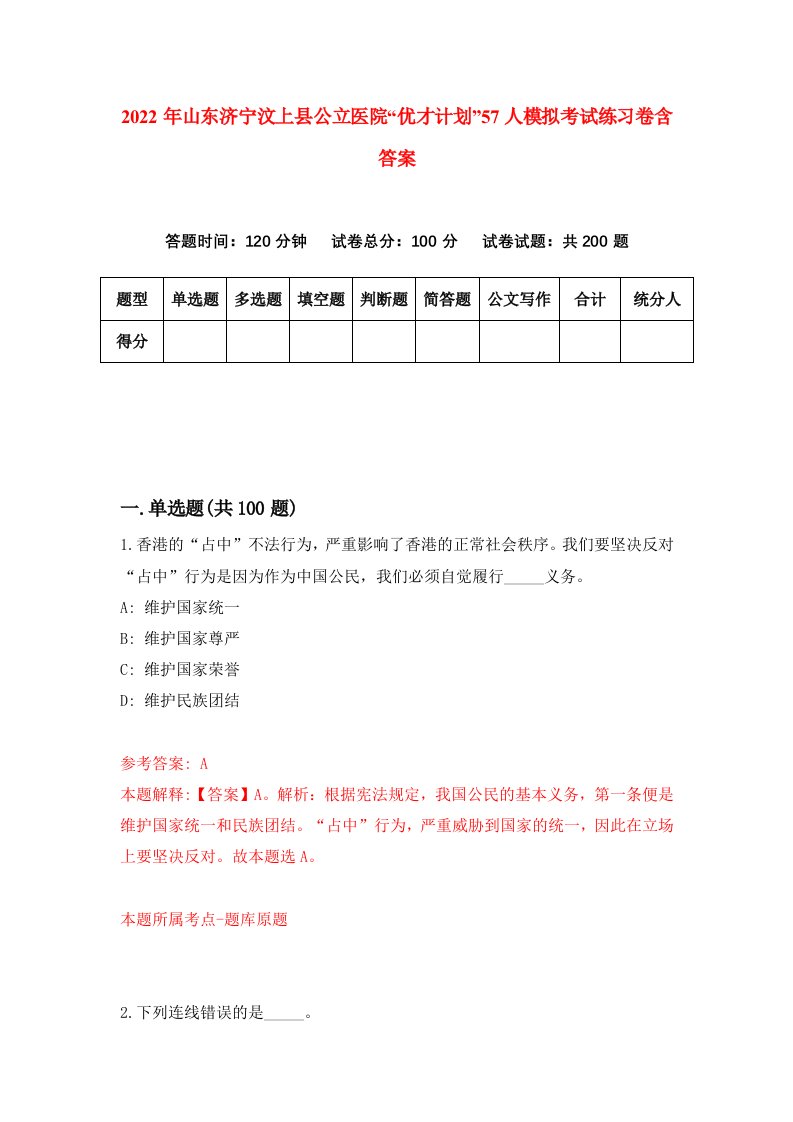 2022 年山东济宁汶上县公立医院“优才计划”57 人模拟考试练习卷含答案

答题时间：120 分钟　试卷总分：100 分　试卷试题：共 200 题

| 题型 | 单选题 | 多选题 | 填空题 | 判断题 | 简答题 | 公文写作 | 合计 | 统分人 |
|---|---|---|---|---|---|---|---|---|
| 得分 | | | | | | | | |

一.单选题(共 100 题)

1.香港的“占中”不法行为，严重影响了香港的正常社会秩序。我们要坚决反对“占中”行为是因为作为中国公民，我们必须自觉履行_____义务。

A: 维护国家统一

B: 维护国家尊严

C: 维护国家荣誉

D: 维护民族团结

参考答案: A

本题解释:【答案】A。解析：根据宪法规定，我国公民的基本义务，第一条便是维护国家统一和民族团结。“占中”行为，严重威胁到国家的统一，因此在立场上要坚决反对。故本题选 A。

本题所属考点-题库原题

2.下列连线错误的是_____。